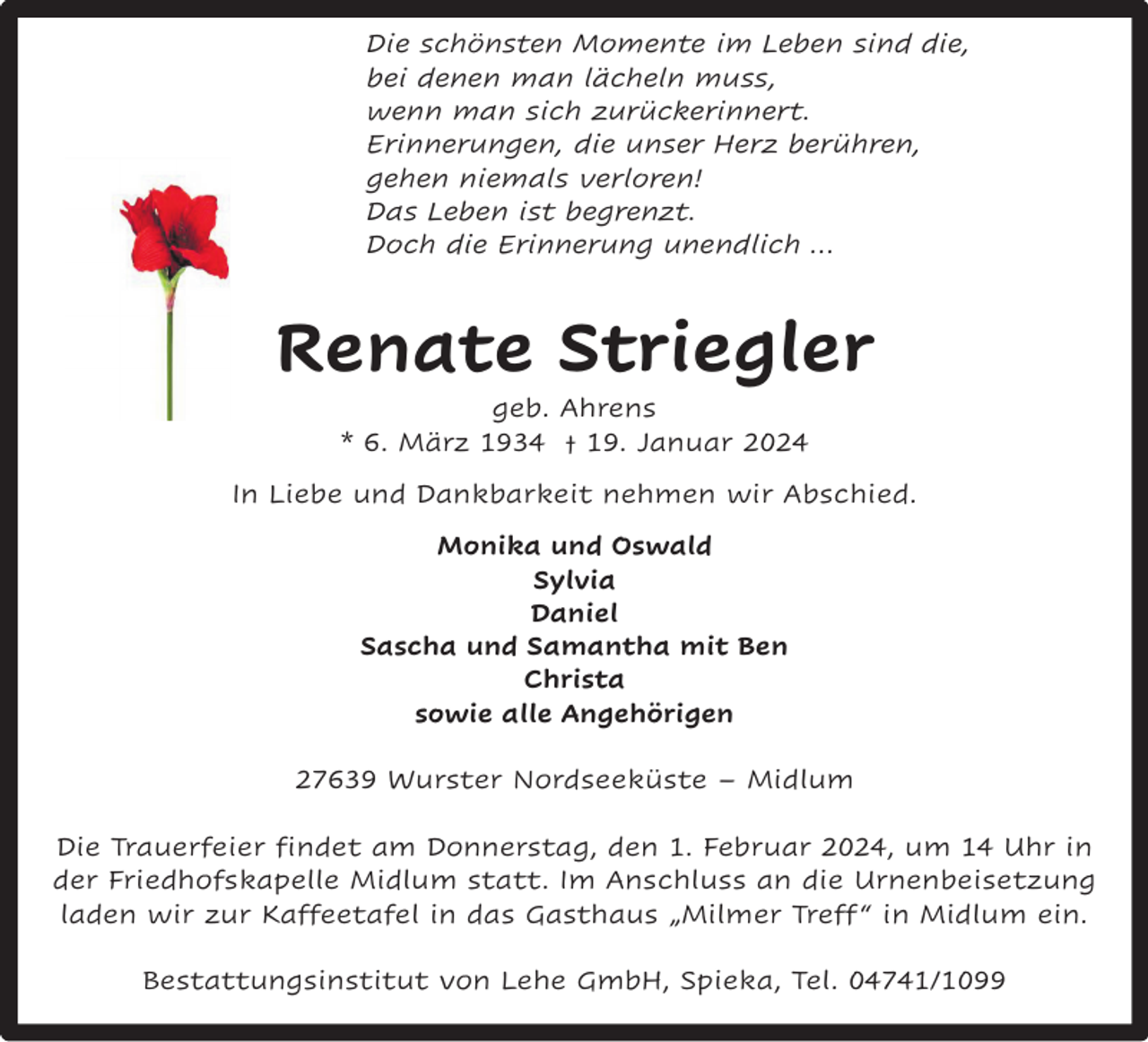 Die schönsten Momente im Leben sind die,
bei denen man lächeln muss,
wenn man sich zurückerinnert.
Erinnerungen, die unser Herz berühren,
gehen niemals verloren!
Das Leben ist begrenzt.
Doch die Erinnerung unendlich ...

Renate Striegler

geb. Ahrens
* 6. März 1934 † 19. Januar 2024

In Liebe und Dankbarkeit nehmen wir Abschied.

Monika und Oswald
Sylvia
Daniel
Sascha und Samantha mit Ben
Christa
sowie alle Angehörigen

27639 Wurster Nordseeküste – Midlum

Die Trauerfeier findet am Donnerstag, den 1. Februar 2024, um 14 Uhr in der Friedhofskapelle Midlum statt. Im Anschluss an die Urnenbeisetzung laden wir zur Kaffeetafel in das Gasthaus „Milmer Treff“ in Midlum ein.

Bestattungsinstitut von Lehe GmbH, Spieka, Tel. 04741/1099